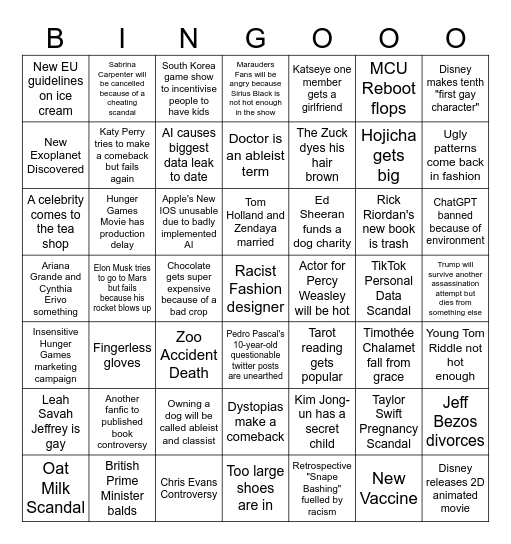 | B | I | N | G | O | O | O |
|---|---|---|---|---|---|---|
| New EU guidelines on ice cream | Sabrina Carpenter will be cancelled because of a cheating scandal | South Korea game show to incentivise people to have kids | Marauders Fans will be angry because Sirius Black is not hot enough in the show | Katseye one member gets a girlfriend | MCU Reboot flops | Disney makes tenth "first gay character" |
| New Exoplanet Discovered | Katy Perry tries to make a comeback but fails again | AI causes biggest data leak to date | Doctor is an ableist term | The Zuck dyes his hair brown | Hojicha gets big | Ugly patterns come back in fashion |
| A celebrity comes to the tea shop | Hunger Games Movie has production delay | Apple's New IOS unusable due to badly implemented AI | Tom Holland and Zendaya married | Ed Sheeran funds a dog charity | Rick Riordan's new book is trash | ChatGPT banned because of environment |
| Ariana Grande and Cynthia Erivo something | Elon Musk tries to go to Mars but fails because his rocket blows up | Chocolate gets super expensive because of a bad crop | Racist Fashion designer | Actor for Percy Weasley will be hot | TikTok Personal Data Scandal | Trump will survive another assassination attempt but dies from something else |
| Insensitive Hunger Games marketing campaign | Fingerless gloves | Zoo Accident Death | Pedro Pascal's 10-year-old questionable twitter posts are unearthed | Tarot reading gets popular | Timothée Chalamet fall from grace | Young Tom Riddle not hot enough |
| Leah Savah Jeffrey is gay | Another fanfic to published book controversy | Owning a dog will be called ableist and classist | Dystopias make a comeback | Kim Jong-un has a secret child | Taylor Swift Pregnancy Scandal | Jeff Bezos divorces |
| Oat Milk Scandal | British Prime Minister balds | Chris Evans Controversy | Too large shoes are in | Retrospective "Snape Bashing" fuelled by racism | New Vaccine | Disney releases 2D animated movie |